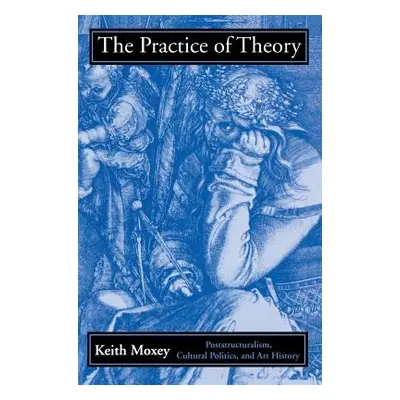 The Practice of Theory

Keith Moxey

Poststructuralism, Cultural Politics, and Art History